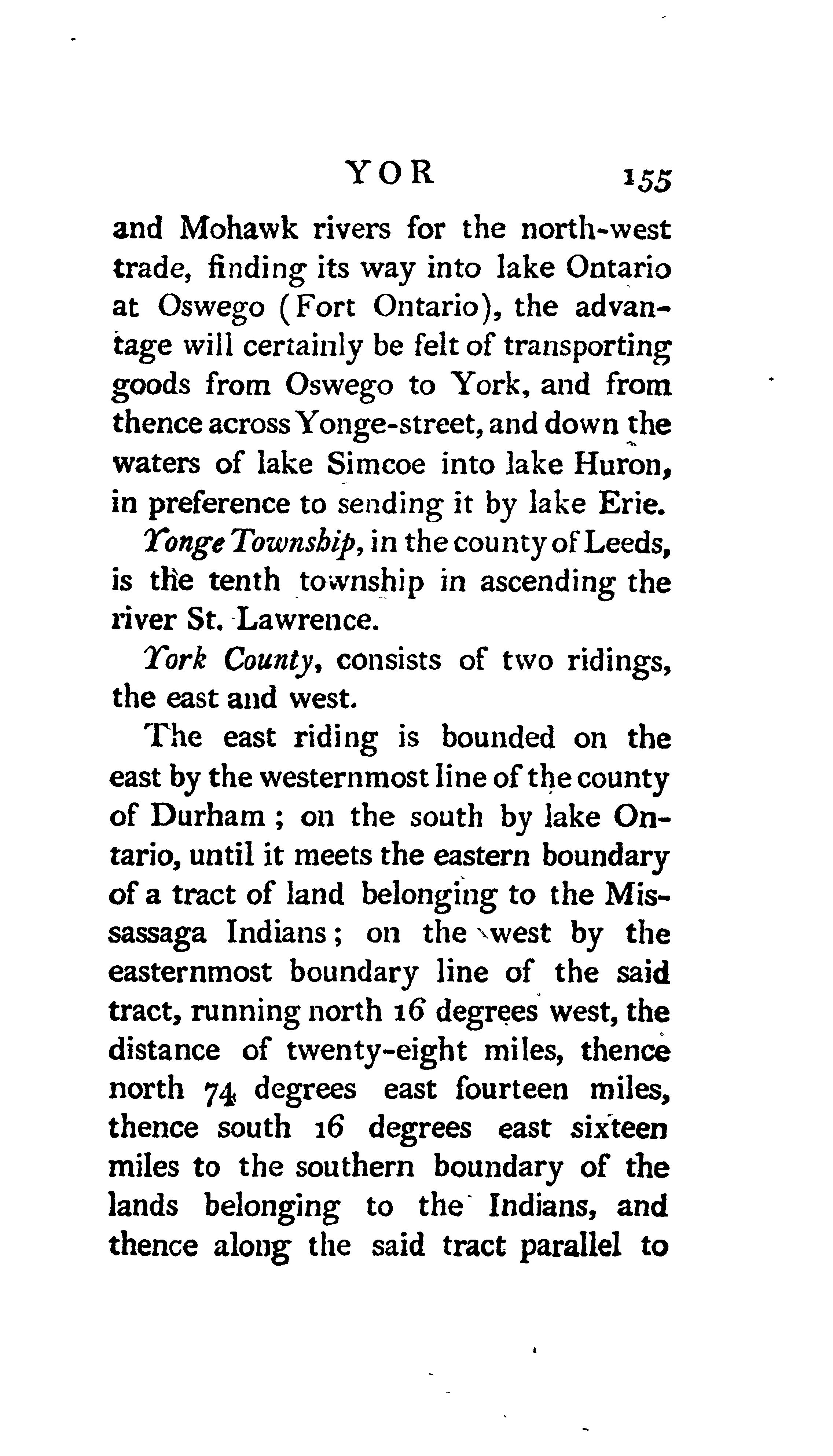 YOR 155

and Mohawk rivers for the north-west trade, finding its way into lake Ontario at Oswego (Fort Ontario), the advantage will certainly be felt of transporting goods from Oswego to York, and from thence across Yonge-street, and down the waters of lake Simcoe into lake Huron, in preference to sending it by lake Erie.

Yonge Township, in the county of Leeds, is the tenth township in ascending the river St. Lawrence.

York County, consists of two ridings, the east and west.

The east riding is bounded on the east by the westernmost line of the county of Durham; on the south by lake Ontario, until it meets the eastern boundary of a tract of land belonging to the Missassaga Indians; on the west by the easternmost boundary line of the said tract, running north 16 degrees west, the distance of twenty-eight miles, thence north 74 degrees east fourteen miles, thence south 16 degrees east sixteen miles to the southern boundary of the lands belonging to the Indians, and thence along the said tract parallel to